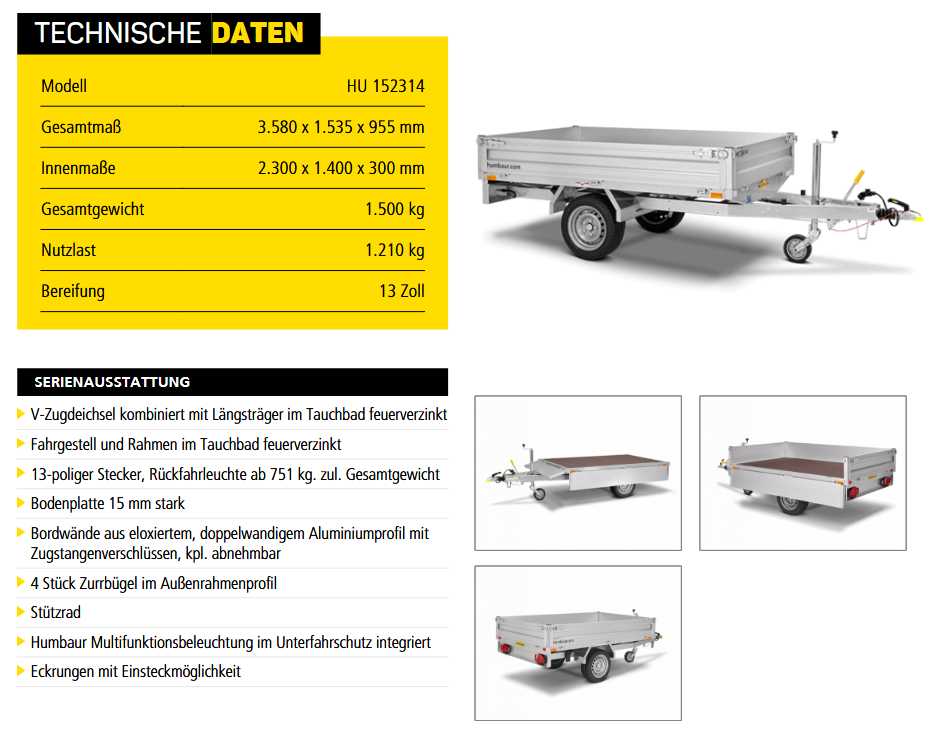 TECHNISCHE DATEN

Modell HU 152314
Gesamtmaß 3.580 x 1.535 x 955 mm
Innenmaße 2.300 x 1.400 x 300 mm
Gesamtgewicht 1.500 kg
Nutzlast 1.210 kg
Bereifung 13 Zoll

SERIENAUSSTATTUNG

V-Zugdeichsel kombiniert mit Längsträger im Tauchbad feuerverzinkt

Fahrgestell und Rahmen im Tauchbad feuerverzinkt

13-poliger Stecker, Rückfahrleuchte ab 751 kg. zul. Gesamtgewicht

Bodenplatte 15 mm stark

Bordwände aus eloxiertem, doppelwandigem Aluminiumprofil mit Zugstangenverschlüssen, kpl. abnehmbar

4 Stück Zurrbügel im Außenrahmenprofil

Stützrad

Humbaur Multifunktionsbeleuchtung im Unterfahrschutz integriert

Eckrungen mit Einsteckmöglichkeit